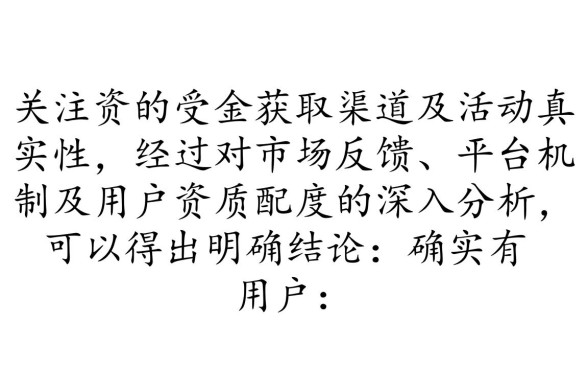 关注资的受金获取渠道及活动真实性，经过对市场反馈、平台机制及用户资质配度的深入分析，可以得出明确结论：确实有用户：